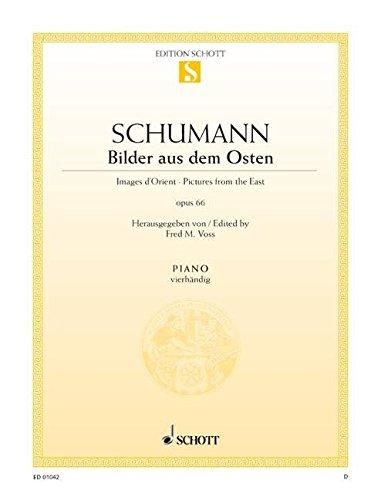 EDITION SCHOTT

S

SCHUMANN

Bilder aus dem Osten

Images d'Orient · Pictures from the East

opus 66

Herausgegeben von / Edited by
Fred M. Voss

PIANO
vierhändig

SCHOTT

ED 01042

D